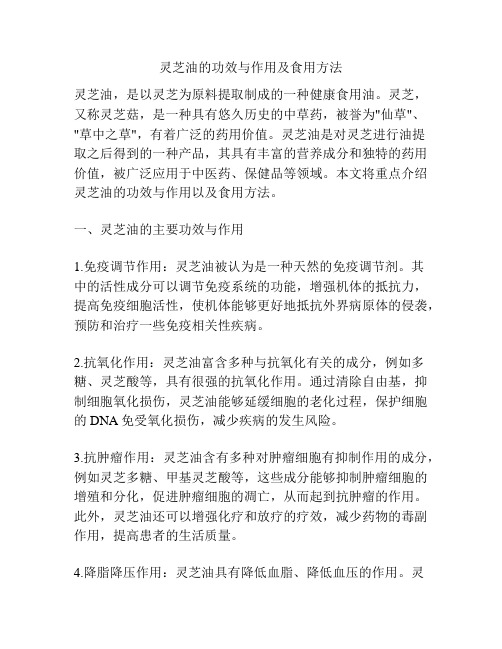 灵芝油的功效与作用及食用方法

灵芝油，是以灵芝为原料提取制成的一种健康食用油。灵芝，又称灵芝菇，是一种具有悠久历史的中草药，被誉为"仙草"、"草中之草"，有着广泛的药用价值。灵芝油是对灵芝进行油提取之后得到的一种产品，其具有丰富的营养成分和独特的药用价值，被广泛应用于中医药、保健品等领域。本文将重点介绍灵芝油的功效与作用以及食用方法。

一、灵芝油的主要功效与作用

1.免疫调节作用：灵芝油被认为是一种天然的免疫调节剂。其中的活性成分可以调节免疫系统的功能，增强机体的抵抗力，提高免疫细胞活性，使机体能够更好地抵抗外界病原体的侵袭，预防和治疗一些免疫相关性疾病。

2.抗氧化作用：灵芝油富含多种与抗氧化有关的成分，例如多糖、灵芝酸等，具有很强的抗氧化作用。通过清除自由基，抑制细胞氧化损伤，灵芝油能够延缓细胞的老化过程，保护细胞的 DNA 免受氧化损伤，减少疾病的发生风险。

3.抗肿瘤作用：灵芝油含有多种对肿瘤细胞有抑制作用的成分，例如灵芝多糖、甲基灵芝酸等，这些成分能够抑制肿瘤细胞的增殖和分化，促进肿瘤细胞的凋亡，从而起到抗肿瘤的作用。此外，灵芝油还可以增强化疗和放疗的疗效，减少药物的毒副作用，提高患者的生活质量。

4.降脂降压作用：灵芝油具有降低血脂、降低血压的作用。灵